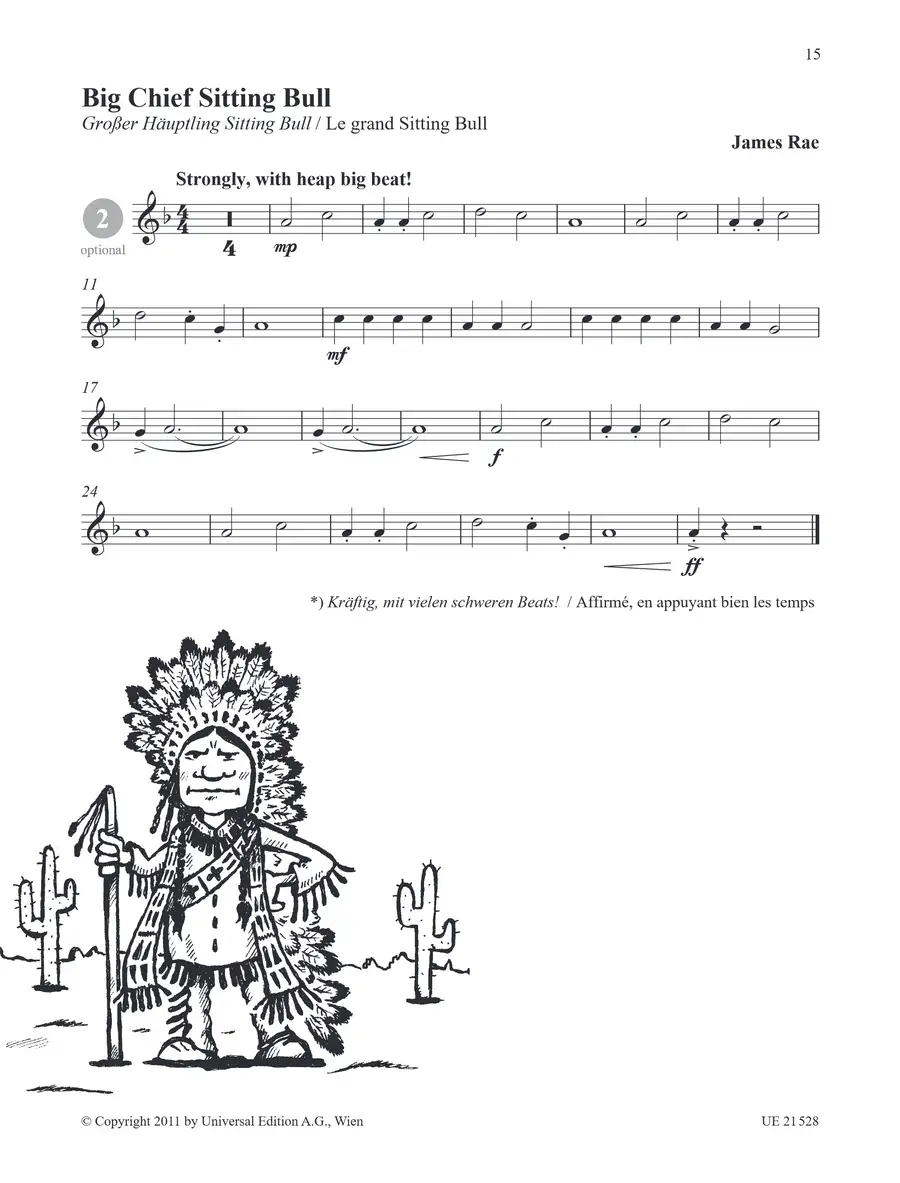 15

Big Chief Sitting Bull

Großer Häuptling Sitting Bull / Le grand Sitting Bull

James Rae

Strongly, with heap big beat!

2

optional

4

mp

11

mf

17

f

24

ff

*) Kräftig, mit vielen schweren Beats! / Affirmé, en appuyant bien les temps

© Copyright 2011 by Universal Edition A.G., Wien

UE 21 528